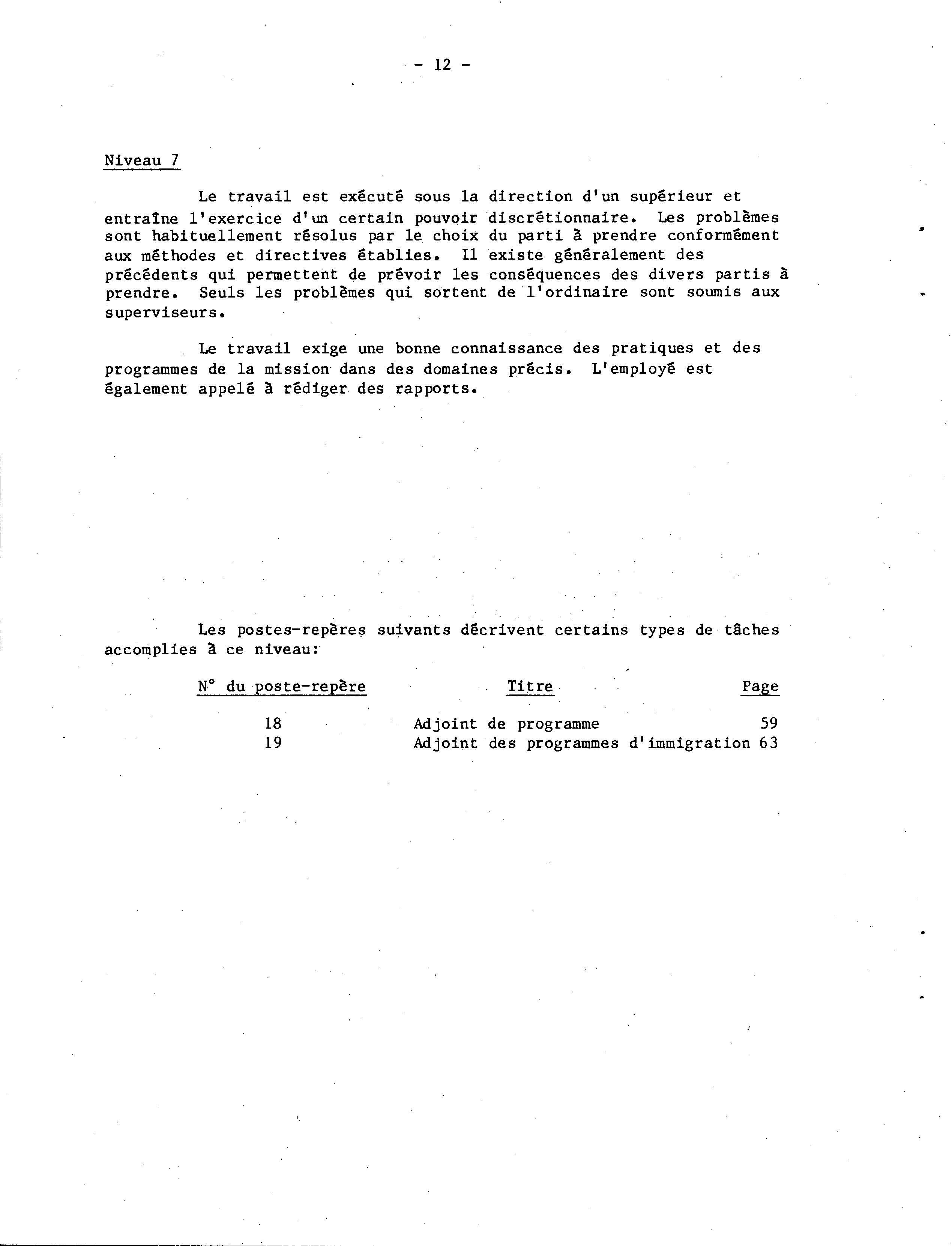 - 12 -

Niveau 7

Le travail est exécuté sous la direction d'un supérieur et entraîne l'exercice d'un certain pouvoir discrétionnaire. Les problèmes sont habituellement résolus par le choix du parti à prendre conformément aux méthodes et directives établies. Il existe généralement des précédents qui permettent de prévoir les conséquences des divers partis à prendre. Seuls les problèmes qui sortent de l'ordinaire sont soumis aux superviseurs.

Le travail exige une bonne connaissance des pratiques et des programmes de la mission dans des domaines précis. L'employé est également appelé à rédiger des rapports.

Les postes-repères suivants décrivent certains types de tâches accomplies à ce niveau:

| N° du poste-repère | Titre | Page |
|---|---|---|
| 18 | Adjoint de programme | 59 |
| 19 | Adjoint des programmes d'immigration | 63 |